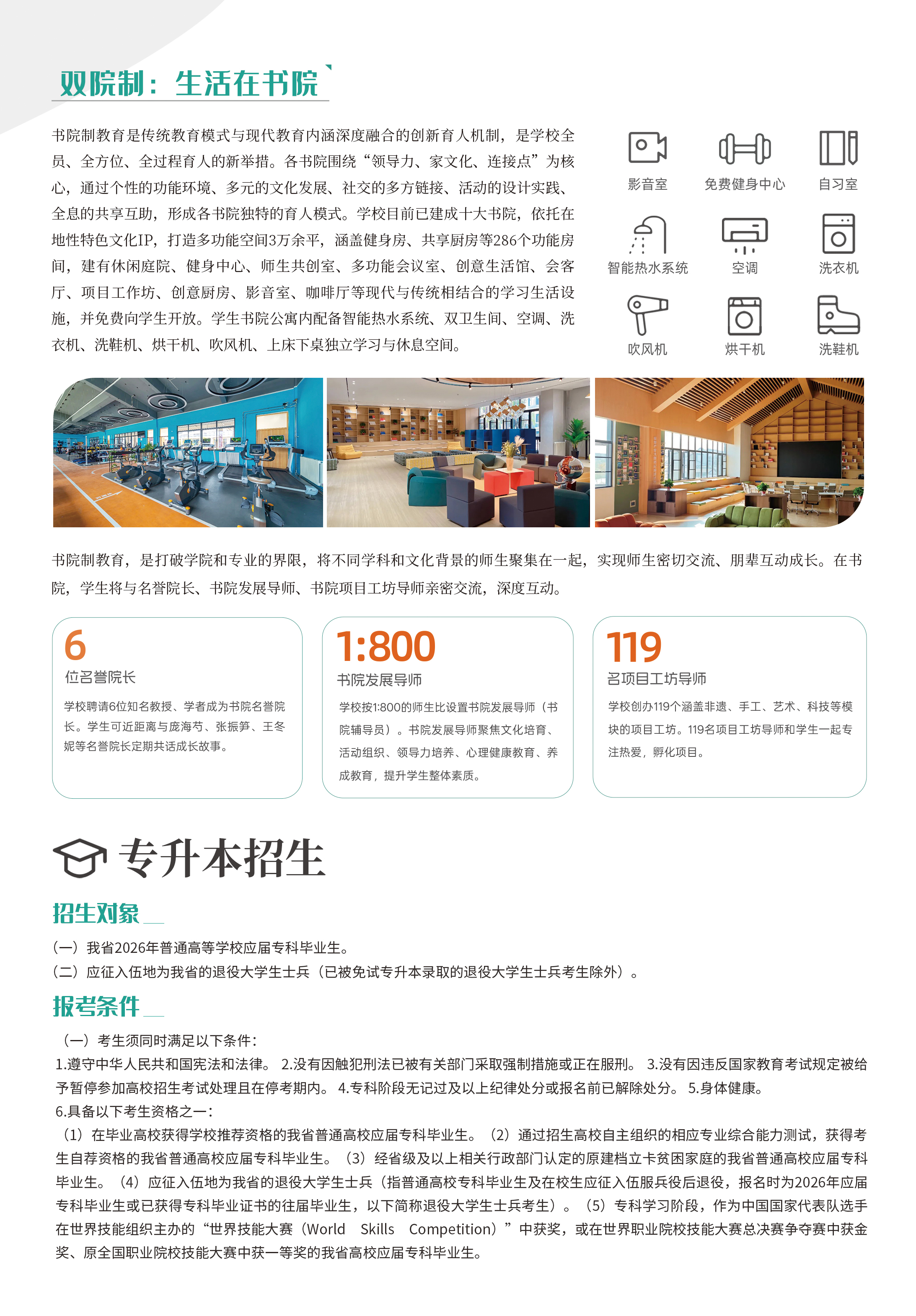 双院制：生活在书院

书院制教育是传统教育模式与现代教育内涵深度融合的创新育人机制，是学校全员、全方位、全过程育人的新举措。各书院围绕“领导力、家文化、连接点”为核心，通过个性的功能环境、多元的文化发展、社交的多方链接、活动的设计实践、全息的共享互助，形成各书院独特的育人模式。学校目前已建成十大书院，依托在地性特色文化IP，打造多功能空间3万余平，涵盖健身房、共享厨房等286个功能房间，建有休闲庭院、健身中心、师生共创室、多功能会议室、创意生活馆、会客厅、项目工作坊、创意厨房、影音室、咖啡厅等现代与传统相结合的学习生活设施，并免费向学生开放。学生书院公寓内配备智能热水系统、双卫生间、空调、洗衣机、洗鞋机、烘干机、吹风机、上床下桌独立学习与休息空间。

影音室
免费健身中心
自习室
智能热水系统
空调
洗衣机
吹风机
烘干机
洗鞋机

书院制教育，是打破学院和专业的界限，将不同学科和文化背景的师生聚集在一起，实现师生密切交流、朋辈互动成长。在书院，学生将与名誉院长、书院发展导师、书院项目工坊导师亲密交流，深度互动。

6
位名誉院长
学校聘请6位知名教授、学者成为书院名誉院长。学生可近距离与庞海芍、张振笋、王冬妮等名誉院长定期共话成长故事。

1:800
书院发展导师
学校按1:800的师生比设置书院发展导师（书院辅导员）。书院发展导师聚焦文化培育、活动组织、领导力培养、心理健康教育、养成教育，提升学生整体素质。

119
名项目工坊导师
学校创办119个涵盖非遗、手工、艺术、科技等模块的项目工坊。119名项目工坊导师和学生一起专注热爱，孵化项目。

专升本招生

招生对象
（一）我省2026年普通高等学校应届专科毕业生。
（二）应征入伍地为我省的退役大学生士兵（已被免试专升本录取的退役大学生士兵考生除外）。

报考条件
（一）考生须同时满足以下条件：
1.遵守中华人民共和国宪法和法律。 2.没有因触犯刑法已被有关部门采取强制措施或正在服刑。 3.没有因违反国家教育考试规定被给予暂停参加高校招生考试处理且在停考期内。 4.专科阶段无记过及以上纪律处分或报名前已解除处分。 5.身体健康。
6.具备以下考生资格之一：
（1）在毕业高校获得学校推荐资格的我省普通高校应届专科毕业生。（2）通过招生高校自主组织的相应专业综合能力测试，获得考生自荐资格的我省普通高校应届专科毕业生。（3）经省级及以上相关行政部门认定的原建档立卡贫困家庭的我省普通高校应届专科毕业生。（4）应征入伍地为我省的退役大学生士兵（指普通高校专科毕业生及在校生应征入伍服兵役后退役，报名时为2026年应届专科毕业生或已获得专科毕业证书的往届毕业生，以下简称退役大学生士兵考生）。（5）专科学习阶段，作为中国国家代表队选手在世界技能组织主办的“世界技能大赛（World Skills Competition）”中获奖，或在世界职业院校技能大赛总决赛争夺赛中获金奖、原全国职业院校技能大赛中获一等奖的我省高校应届专科毕业生。